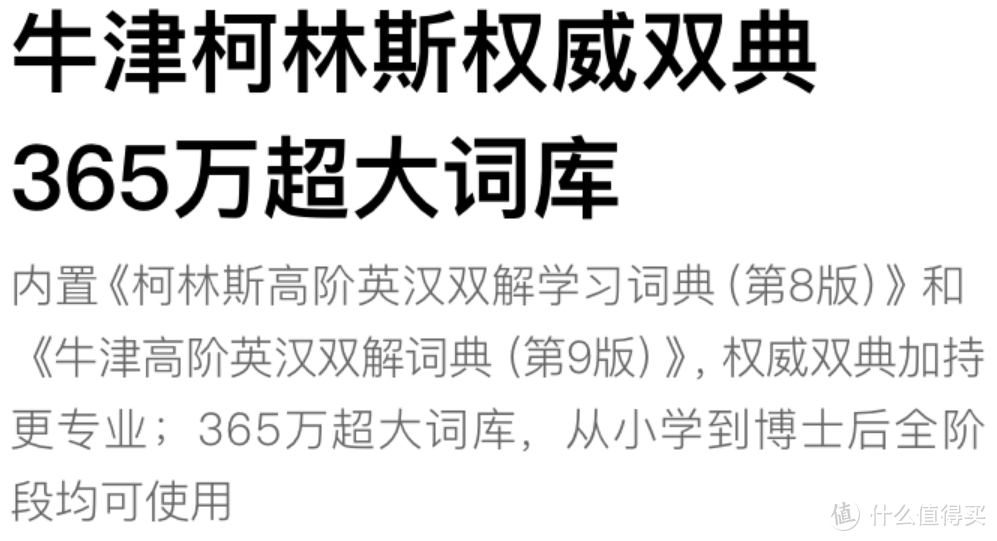 牛津柯林斯权威双典
365万超大词库

内置《柯林斯高阶英汉双解学习词典（第8版）》和《牛津高阶英汉双解词典（第9版）》，权威双典加持更专业；365万超大词库，从小学到博士后全阶段均可使用

值 什么值得买